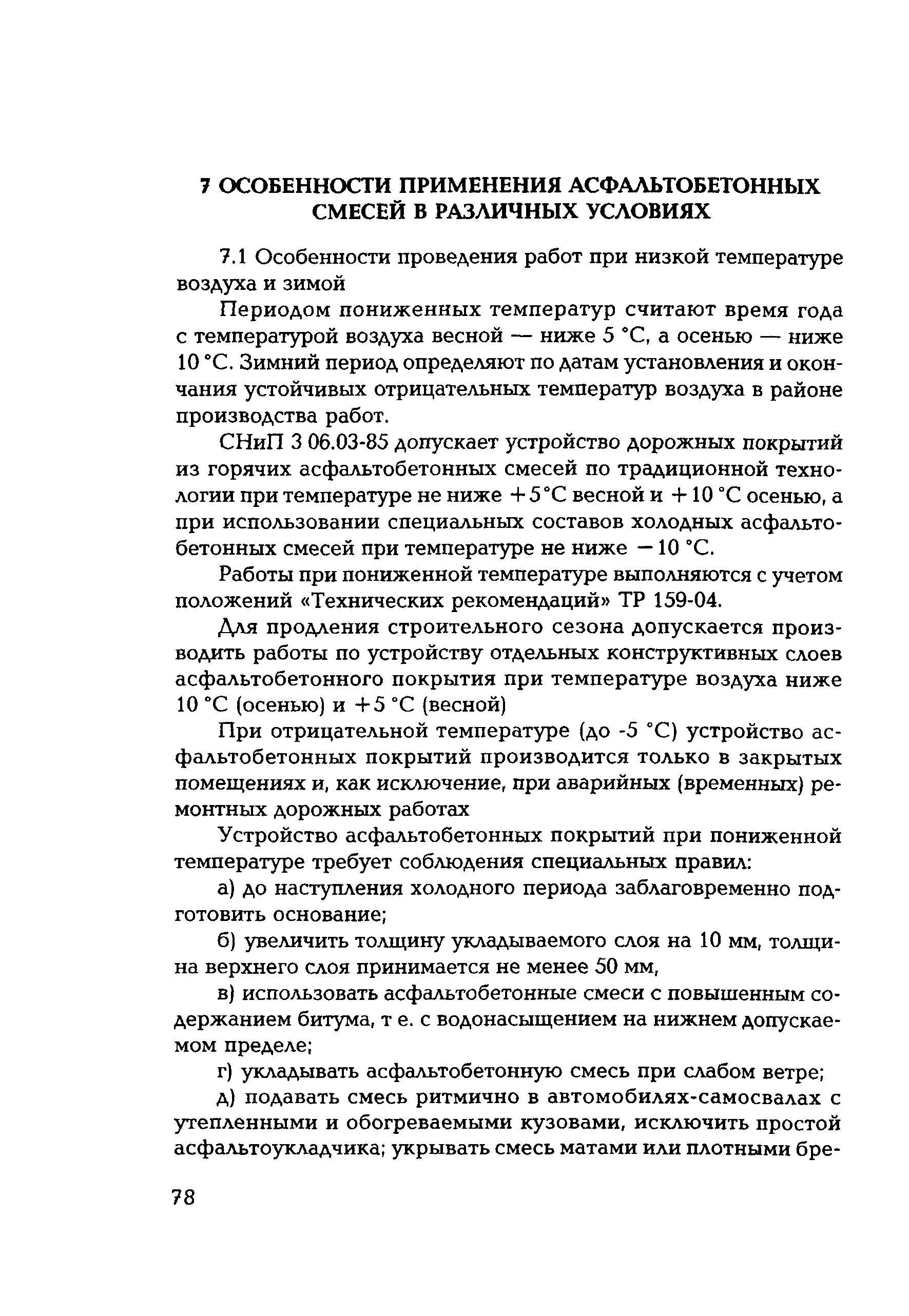 7 ОСОБЕННОСТИ ПРИМЕНЕНИЯ АСФАЛЬТОБЕТОННЫХ СМЕСЕЙ В РАЗЛИЧНЫХ УСЛОВИЯХ

7.1 Особенности проведения работ при низкой температуре воздуха и зимой

Периодом пониженных температур считают время года с температурой воздуха весной — ниже 5 °С, а осенью — ниже 10 °С. Зимний период определяют по датам установления и окончания устойчивых отрицательных температур воздуха в районе производства работ.

СНиП 3 06.03-85 допускает устройство дорожных покрытий из горячих асфальтобетонных смесей по традиционной технологии при температуре не ниже +5°С весной и +10 °С осенью, а при использовании специальных составов холодных асфальтобетонных смесей при температуре не ниже −10 °С.

Работы при пониженной температуре выполняются с учетом положений «Технических рекомендаций» ТР 159-04.

Для продления строительного сезона допускается производить работы по устройству отдельных конструктивных слоев асфальтобетонного покрытия при температуре воздуха ниже 10 °С (осенью) и +5 °С (весной)

При отрицательной температуре (до -5 °С) устройство асфальтобетонных покрытий производится только в закрытых помещениях и, как исключение, при аварийных (временных) ремонтных дорожных работах

Устройство асфальтобетонных покрытий при пониженной температуре требует соблюдения специальных правил:

а) до наступления холодного периода заблаговременно подготовить основание;

б) увеличить толщину укладываемого слоя на 10 мм, толщина верхнего слоя принимается не менее 50 мм,

в) использовать асфальтобетонные смеси с повышенным содержанием битума, т е. с водонасыщением на нижнем допускаемом пределе;

г) укладывать асфальтобетонную смесь при слабом ветре;

д) подавать смесь ритмично в автомобилях-самосвалах с утепленными и обогреваемыми кузовами, исключить простой асфальтоукладчика; укрывать смесь матами или плотными бре-

78